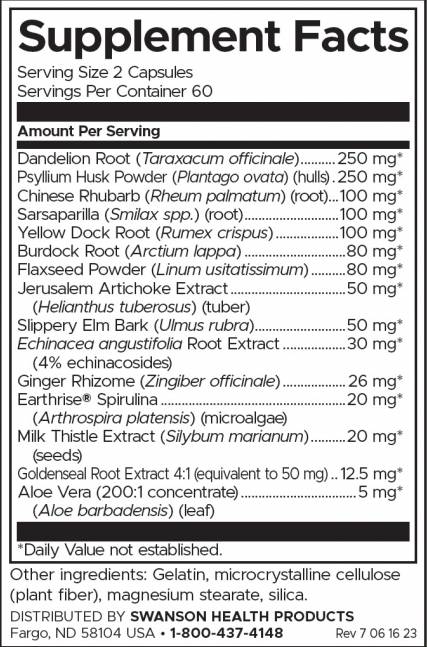 Supplement Facts

Serving Size 2 Capsules
Servings Per Container 60

Amount Per Serving

Dandelion Root (Taraxacum officinale) 250 mg*
Psyllium Husk Powder (Plantago ovata) (hulls) 250 mg*
Chinese Rhubarb (Rheum palmatum) (root) 100 mg*
Sarsaparilla (Smilax spp.) (root) 100 mg*
Yellow Dock Root (Rumex crispus) 100 mg*
Burdock Root (Arctium lappa) 80 mg*
Flaxseed Powder (Linum usitatissimum) 80 mg*
Jerusalem Artichoke Extract 50 mg*
(Helianthus tuberosus) (tuber)
Slippery Elm Bark (Ulmus rubra) 50 mg*
Echinacea angustifolia Root Extract 30 mg*
(4% echinacosides)
Ginger Rhizome (Zingiber officinale) 26 mg*
Earthrise® Spirulina 20 mg*
(Arthrospira platensis) (microalgae)
Milk Thistle Extract (Silybum marianum) 20 mg*
(seeds)
Goldenseal Root Extract 4:1 (equivalent to 50 mg) 12.5 mg*
Aloe Vera (200:1 concentrate) 5 mg*
(Aloe barbadensis) (leaf)

*Daily Value not established.

Other ingredients: Gelatin, microcrystalline cellulose (plant fiber), magnesium stearate, silica.

DISTRIBUTED BY SWANSON HEALTH PRODUCTS
Fargo, ND 58104 USA • 1-800-437-4148 Rev 7 06 16 23